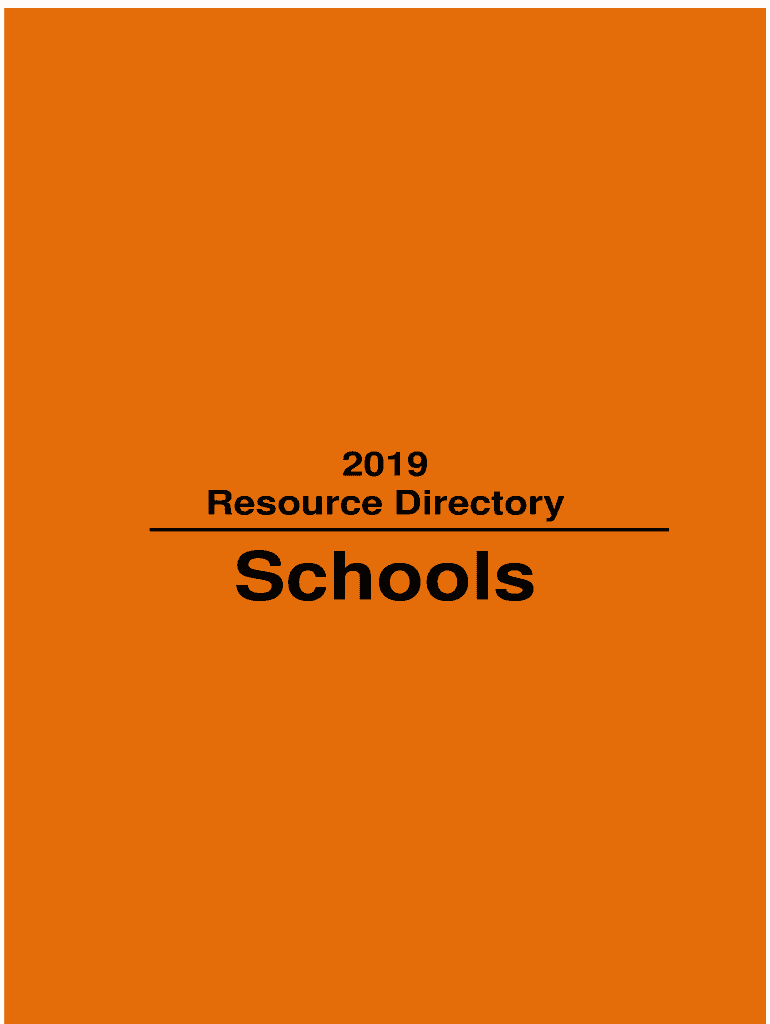 2019
Resource Directory

Schools